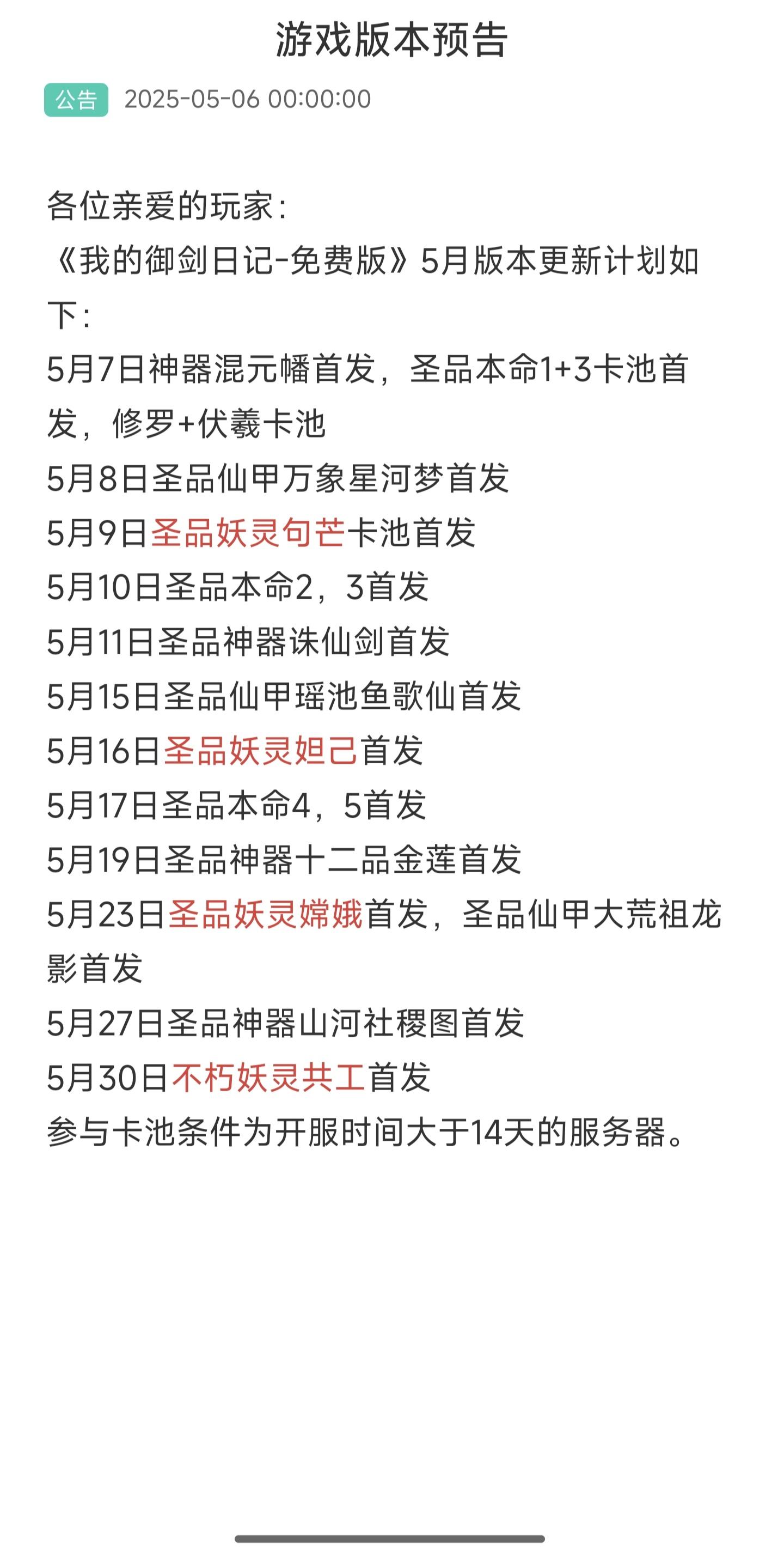 游戏版本预告

公告 2025-05-06 00:00:00

各位亲爱的玩家：
《我的御剑日记-免费版》5月版本更新计划如下：
5月7日神器混元幡首发，圣品本命1+3卡池首发，修罗+伏羲卡池
5月8日圣品仙甲万象星河梦首发
5月9日圣品妖灵句芒卡池首发
5月10日圣品本命2，3首发
5月11日圣品神器诛仙剑首发
5月15日圣品仙甲瑶池鱼歌仙首发
5月16日圣品妖灵妲己首发
5月17日圣品本命4，5首发
5月19日圣品神器十二品金莲首发
5月23日圣品妖灵嫦娥首发，圣品仙甲大荒祖龙影首发
5月27日圣品神器山河社稷图首发
5月30日不朽妖灵共工首发
参与卡池条件为开服时间大于14天的服务器。